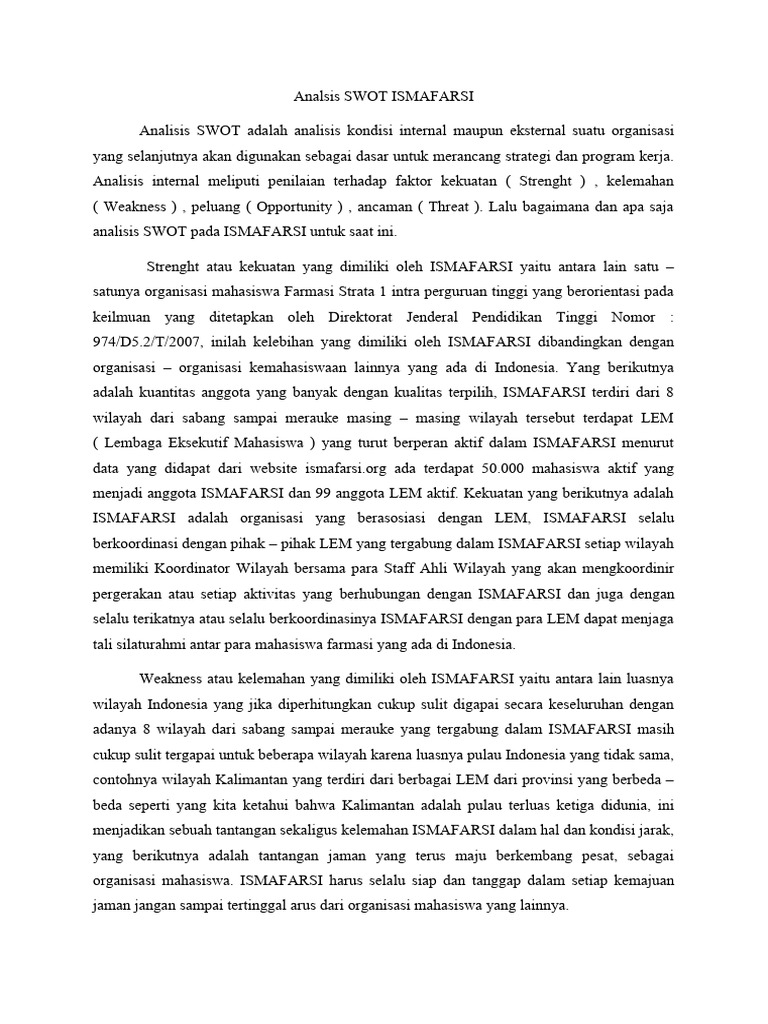 Analsis SWOT ISMAFARSI

Analisis SWOT adalah analisis kondisi internal maupun eksternal suatu organisasi yang selanjutnya akan digunakan sebagai dasar untuk merancang strategi dan program kerja. Analisis internal meliputi penilaian terhadap faktor kekuatan ( Strenght ) , kelemahan ( Weakness ) , peluang ( Opportunity ) , ancaman ( Threat ). Lalu bagaimana dan apa saja analisis SWOT pada ISMAFARSI untuk saat ini.

Strenght atau kekuatan yang dimiliki oleh ISMAFARSI yaitu antara lain satu – satunya organisasi mahasiswa Farmasi Strata 1 intra perguruan tinggi yang berorientasi pada keilmuan yang ditetapkan oleh Direktorat Jenderal Pendidikan Tinggi Nomor : 974/D5.2/T/2007, inilah kelebihan yang dimiliki oleh ISMAFARSI dibandingkan dengan organisasi – organisasi kemahasiswaan lainnya yang ada di Indonesia. Yang berikutnya adalah kuantitas anggota yang banyak dengan kualitas terpilih, ISMAFARSI terdiri dari 8 wilayah dari sabang sampai merauke masing – masing wilayah tersebut terdapat LEM ( Lembaga Eksekutif Mahasiswa ) yang turut berperan aktif dalam ISMAFARSI menurut data yang didapat dari website ismafarsi.org ada terdapat 50.000 mahasiswa aktif yang menjadi anggota ISMAFARSI dan 99 anggota LEM aktif. Kekuatan yang berikutnya adalah ISMAFARSI adalah organisasi yang berasosiasi dengan LEM, ISMAFARSI selalu berkoordinasi dengan pihak – pihak LEM yang tergabung dalam ISMAFARSI setiap wilayah memiliki Koordinator Wilayah bersama para Staff Ahli Wilayah yang akan mengkoordinir pergerakan atau setiap aktivitas yang berhubungan dengan ISMAFARSI dan juga dengan selalu terikatnya atau selalu berkoordinasinya ISMAFARSI dengan para LEM dapat menjaga tali silaturahmi antar para mahasiswa farmasi yang ada di Indonesia.

Weakness atau kelemahan yang dimiliki oleh ISMAFARSI yaitu antara lain luasnya wilayah Indonesia yang jika diperhitungkan cukup sulit digapai secara keseluruhan dengan adanya 8 wilayah dari sabang sampai merauke yang tergabung dalam ISMAFARSI masih cukup sulit tergapai untuk beberapa wilayah karena luasnya pulau Indonesia yang tidak sama, contohnya wilayah Kalimantan yang terdiri dari berbagai LEM dari provinsi yang berbeda – beda seperti yang kita ketahui bahwa Kalimantan adalah pulau terluas ketiga didunia, ini menjadikan sebuah tantangan sekaligus kelemahan ISMAFARSI dalam hal dan kondisi jarak, yang berikutnya adalah tantangan jaman yang terus maju berkembang pesat, sebagai organisasi mahasiswa. ISMAFARSI harus selalu siap dan tanggap dalam setiap kemajuan jaman jangan sampai tertinggal arus dari organisasi mahasiswa yang lainnya.